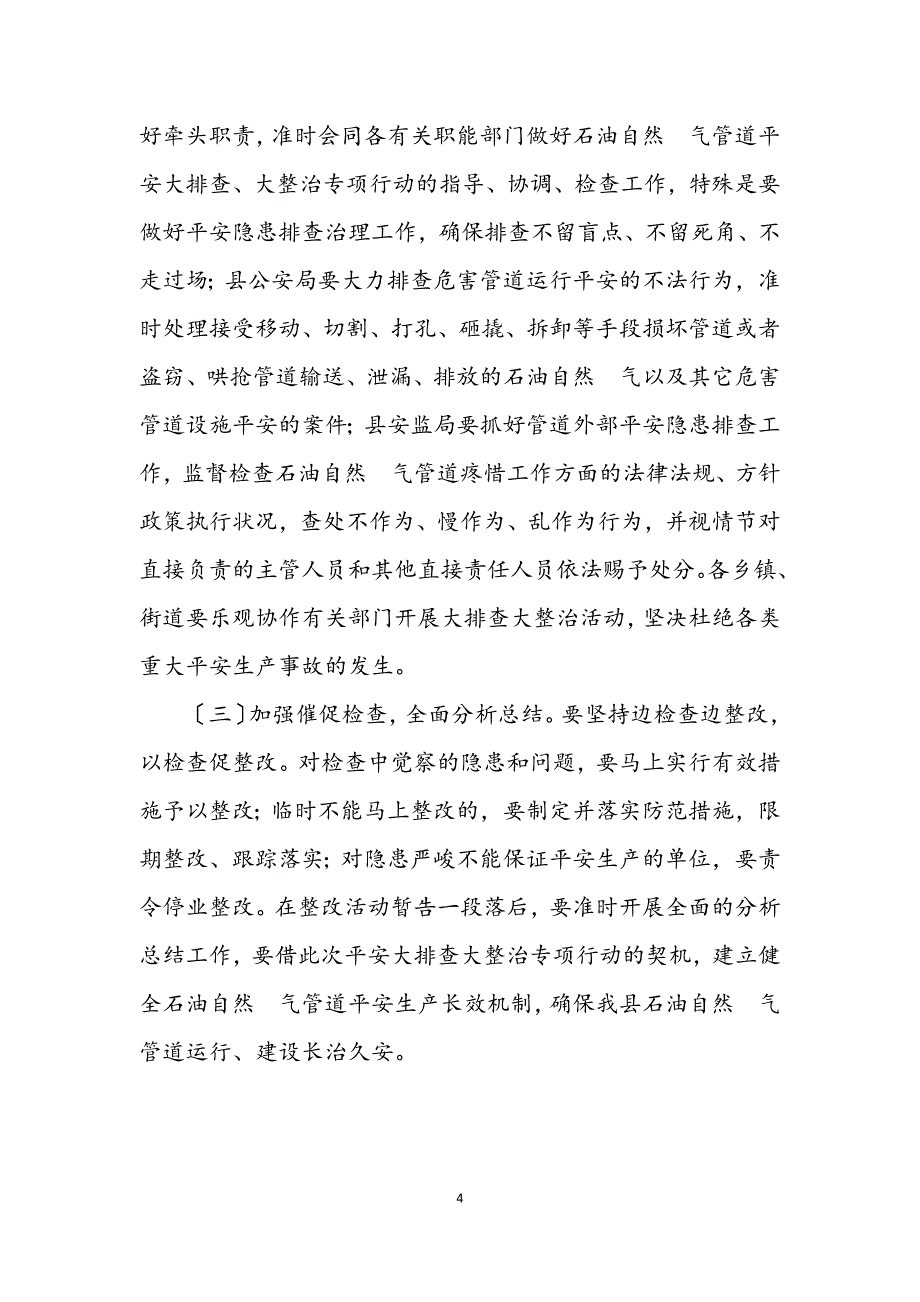 好牵头职责，准时会同各有关职能部门做好石油自然　气管道平安大排查、大整治专项行动的指导、协调、检查工作，特殊是要做好平安隐患排查治理工作，确保排查不留盲点、不留死角、不走过场；县公安局要大力排查危害管道运行平安的不法行为，准时处理接受移动、切割、打孔、砸撬、拆卸等手段损坏管道或者盗窃、哄抢管道输送、泄漏、排放的石油自然　气以及其它危害管道设施平安的案件；县安监局要抓好管道外部平安隐患排查工作，监督检查石油自然　气管道疼惜工作方面的法律法规、方针政策执行状况，查处不作为、慢作为、乱作为行为，并视情节对直接负责的主管人员和其他直接责任人员依法赐予处分。各乡镇、街道要乐观协作有关部门开展大排查大整治活动，坚决杜绝各类重大平安生产事故的发生。

〔三〕加强催促检查，全面分析总结。要坚持边检查边整改，以检查促整改。对检查中觉察的隐患和问题，要马上实行有效措施予以整改；临时不能马上整改的，要制定并落实防范措施，限期整改、跟踪落实；对隐患严峻不能保证平安生产的单位，要责令停业整改。在整改活动暂告一段落后，要准时开展全面的分析总结工作，要借此次平安大排查大整治专项行动的契机，建立健全石油自然　气管道平安生产长效机制，确保我县石油自然　气管道运行、建设长治久安。

4